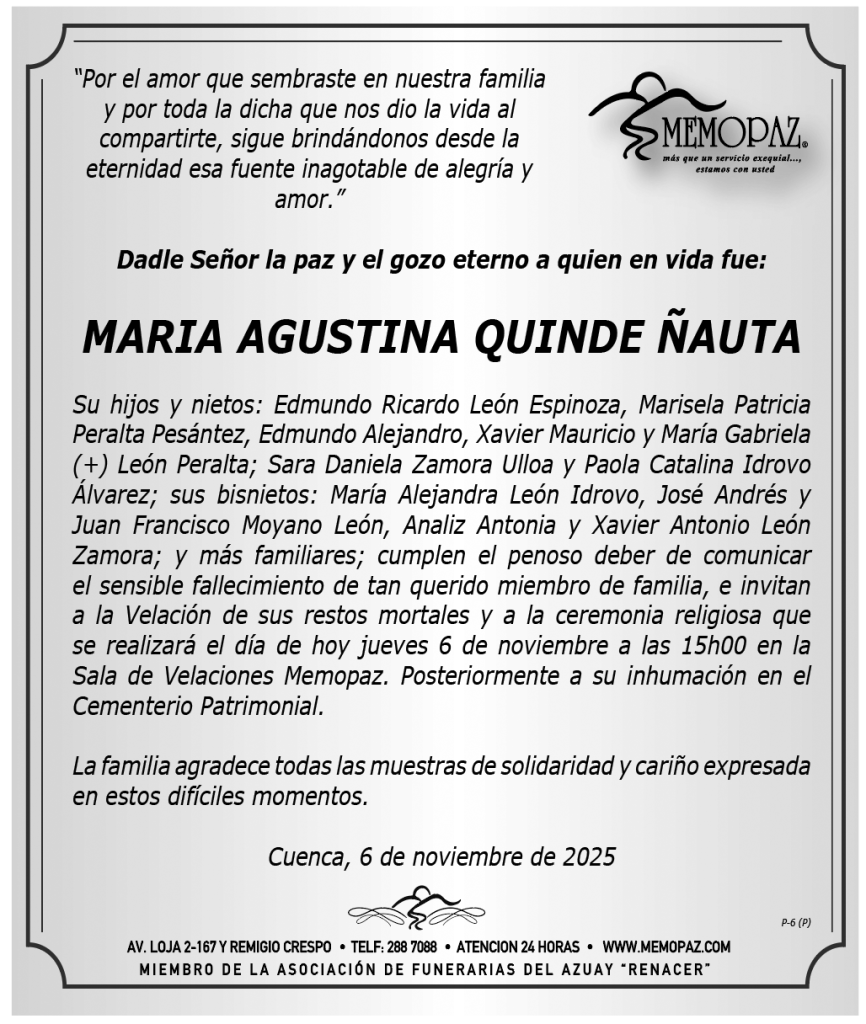 "Por el amor que sembraste en nuestra familia y por toda la dicha que nos dio la vida al compartirte, sigue brindándonos desde la eternidad esa fuente inagotable de alegría y amor."

MEMOPAZ®
más que un servicio exequial..., estamos con usted

Dadle Señor la paz y el gozo eterno a quien en vida fue:

MARIA AGUSTINA QUINDE ÑAUTA

Su hijos y nietos: Edmundo Ricardo León Espinoza, Marisela Patricia Peralta Pesántez, Edmundo Alejandro, Xavier Mauricio y María Gabriela (+) León Peralta; Sara Daniela Zamora Ulloa y Paola Catalina Idrovo Álvarez; sus bisnietos: María Alejandra León Idrovo, José Andrés y Juan Francisco Moyano León, Analiz Antonia y Xavier Antonio León Zamora; y más familiares; cumplen el penoso deber de comunicar el sensible fallecimiento de tan querido miembro de familia, e invitan a la Velación de sus restos mortales y a la ceremonia religiosa que se realizará el día de hoy jueves 6 de noviembre a las 15h00 en la Sala de Velaciones Memopaz. Posteriormente a su inhumación en el Cementerio Patrimonial.

La familia agradece todas las muestras de solidaridad y cariño expresada en estos difíciles momentos.

Cuenca, 6 de noviembre de 2025

P-6 (P)

AV. LOJA 2-167 Y REMIGIO CRESPO • TELF: 288 7088 • ATENCION 24 HORAS • WWW.MEMOPAZ.COM
MIEMBRO DE LA ASOCIACIÓN DE FUNERARIAS DEL AZUAY "RENACER"